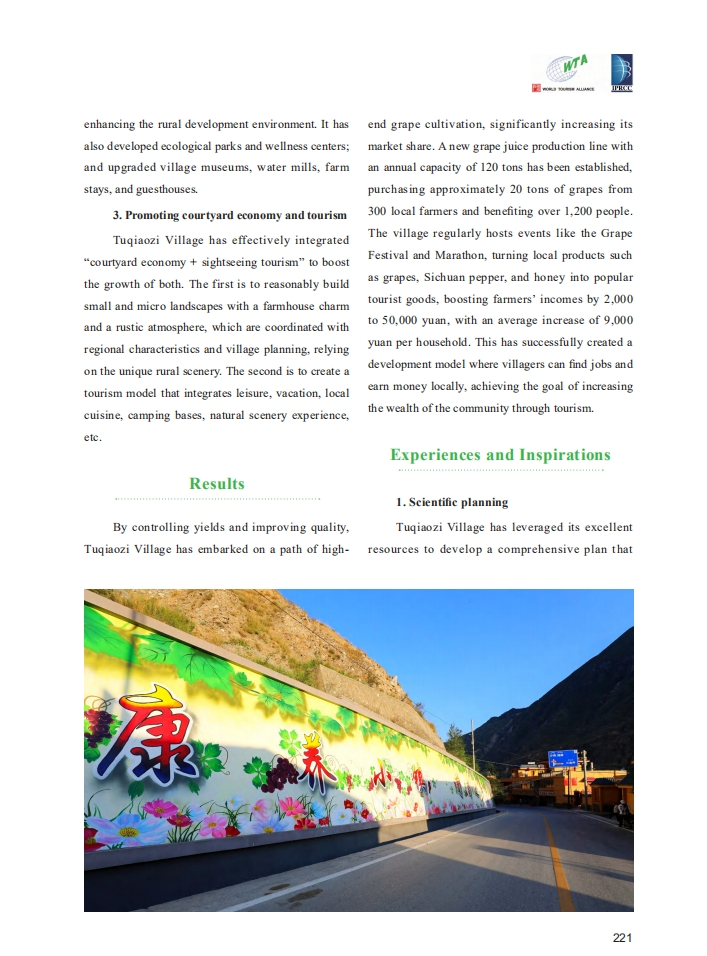 WTA
WORLD TOURISM ALLIANCE
IPRCC

enhancing the rural development environment. It has also developed ecological parks and wellness centers; and upgraded village museums, water mills, farm stays, and guesthouses.

3. Promoting courtyard economy and tourism

Tuqiaozi Village has effectively integrated "courtyard economy + sightseeing tourism" to boost the growth of both. The first is to reasonably build small and micro landscapes with a farmhouse charm and a rustic atmosphere, which are coordinated with regional characteristics and village planning, relying on the unique rural scenery. The second is to create a tourism model that integrates leisure, vacation, local cuisine, camping bases, natural scenery experience, etc.

Results

By controlling yields and improving quality, Tuqiaozi Village has embarked on a path of high-end grape cultivation, significantly increasing its market share. A new grape juice production line with an annual capacity of 120 tons has been established, purchasing approximately 20 tons of grapes from 300 local farmers and benefiting over 1,200 people. The village regularly hosts events like the Grape Festival and Marathon, turning local products such as grapes, Sichuan pepper, and honey into popular tourist goods, boosting farmers' incomes by 2,000 to 50,000 yuan, with an average increase of 9,000 yuan per household. This has successfully created a development model where villagers can find jobs and earn money locally, achieving the goal of increasing the wealth of the community through tourism.

Experiences and Inspirations

1. Scientific planning

Tuqiaozi Village has leveraged its excellent resources to develop a comprehensive plan that

康 养 小 镇

221